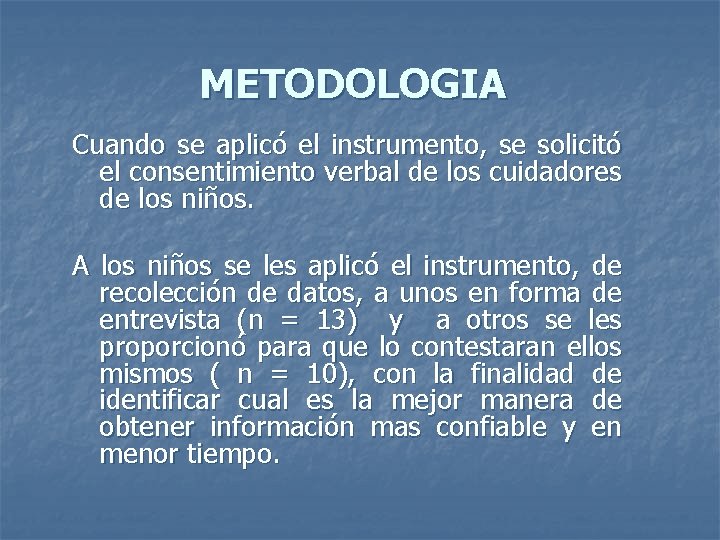 METODOLOGIA

Cuando se aplicó el instrumento, se solicitó el consentimiento verbal de los cuidadores de los niños.

A los niños se les aplicó el instrumento, de recolección de datos, a unos en forma de entrevista (n = 13) y a otros se les proporcionó para que lo contestaran ellos mismos ( n = 10), con la finalidad de identificar cual es la mejor manera de obtener información mas confiable y en menor tiempo.